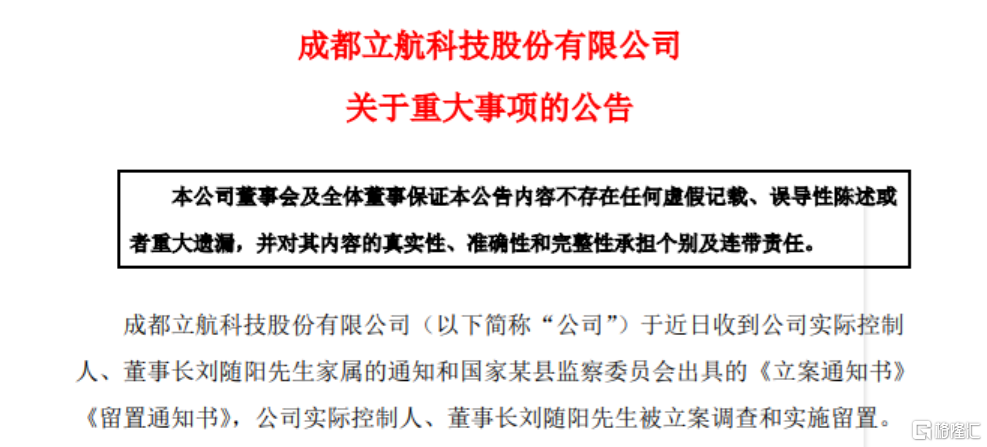 成都立航科技股份有限公司

关于重大事项的公告

本公司董事会及全体董事保证本公告内容不存在任何虚假记载、误导性陈述或者重大遗漏，并对其内容的真实性、准确性和完整性承担个别及连带责任。

成都立航科技股份有限公司（以下简称“公司”）于近日收到公司实际控制人、董事长刘随阳先生家属的通知和国家某县监察委员会出具的《立案通知书》《留置通知书》，公司实际控制人、董事长刘随阳先生被立案调查和实施留置。

格隆汇